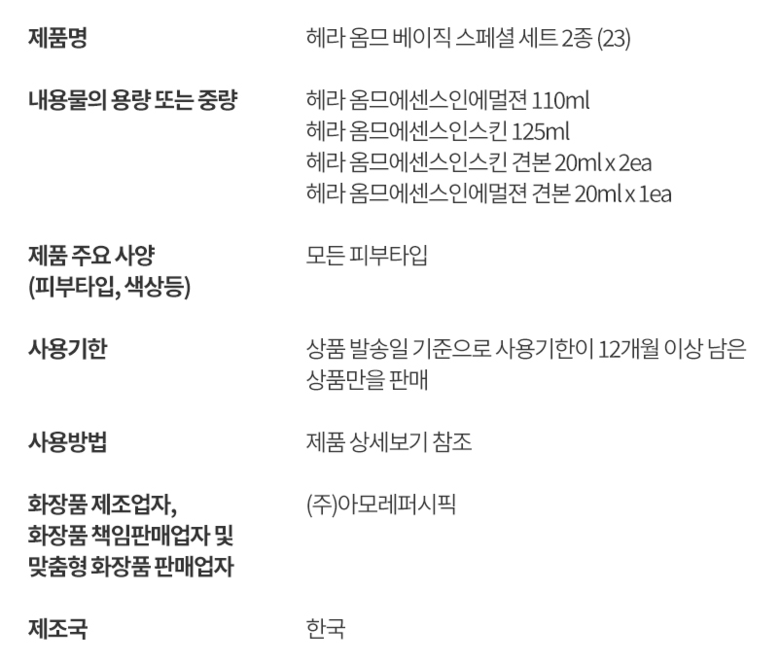 제품명
헤라 옴므 베이직 스페셜 세트 2종 (23)

내용물의 용량 또는 중량
헤라 옴므에센스인에멀젼 110ml
헤라 옴므에센스인스킨 125ml
헤라 옴므에센스인스킨 견본 20ml x 2ea
헤라 옴므에센스인에멀젼 견본 20ml x 1ea

제품 주요 사양
(피부타입, 색상등)
모든 피부타입

사용기한
상품 발송일 기준으로 사용기한이 12개월 이상 남은 상품만을 판매

사용방법
제품 상세보기 참조

화장품 제조업자,
화장품 책임판매업자 및
맞춤형 화장품 판매업자
(주)아모레퍼시픽

제조국
한국